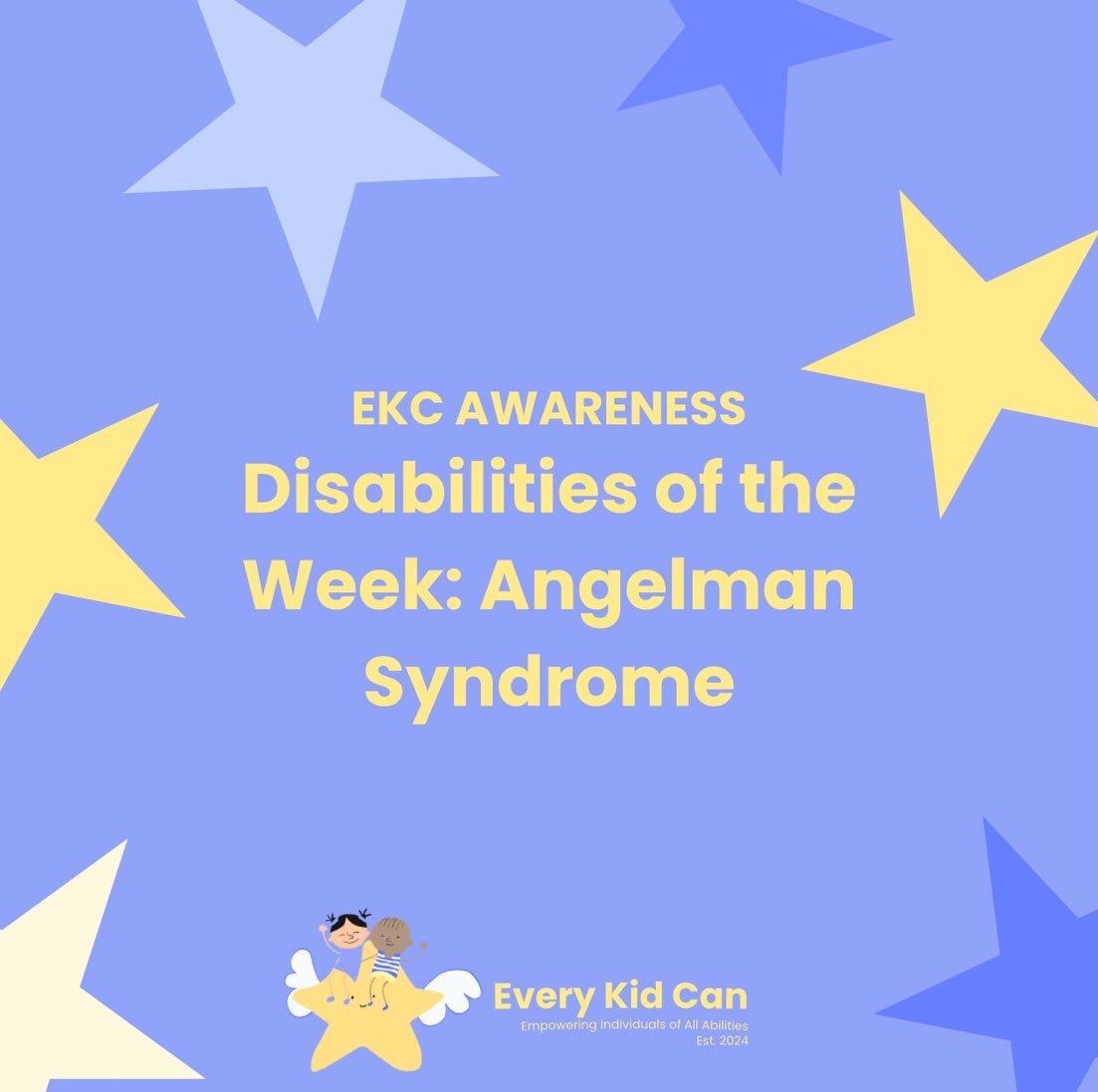 EKC AWARENESS
Disabilities of the Week: Angelman Syndrome

Every Kid Can
Empowering Individuals of All Abilities
Est. 2024